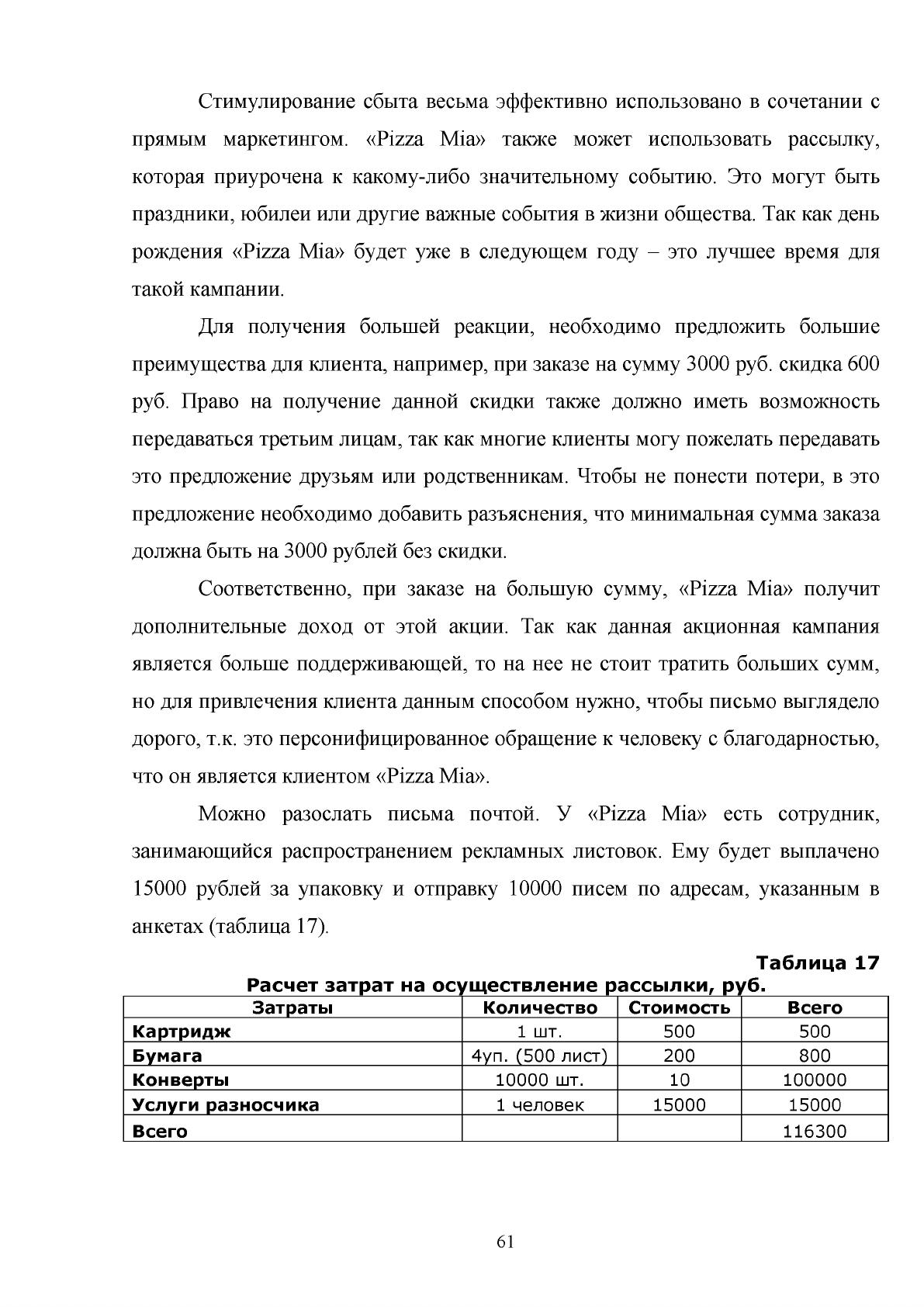 Стимулирование сбыта весьма эффективно использовано в сочетании с прямым маркетингом. «Pizza Mia» также может использовать рассылку, которая приурочена к какому-либо значительному событию. Это могут быть праздники, юбилеи или другие важные события в жизни общества. Так как день рождения «Pizza Mia» будет уже в следующем году – это лучшее время для такой кампании.

Для получения большей реакции, необходимо предложить большие преимущества для клиента, например, при заказе на сумму 3000 руб. скидка 600 руб. Право на получение данной скидки также должно иметь возможность передаваться третьим лицам, так как многие клиенты могу пожелать передавать это предложение друзьям или родственникам. Чтобы не понести потери, в это предложение необходимо добавить разъяснения, что минимальная сумма заказа должна быть на 3000 рублей без скидки.

Соответственно, при заказе на большую сумму, «Pizza Mia» получит дополнительные доход от этой акции. Так как данная акционная кампания является больше поддерживающей, то на нее не стоит тратить больших сумм, но для привлечения клиента данным способом нужно, чтобы письмо выглядело дорого, т.к. это персонифицированное обращение к человеку с благодарностью, что он является клиентом «Pizza Mia».

Можно разослать письма почтой. У «Pizza Mia» есть сотрудник, занимающийся распространением рекламных листовок. Ему будет выплачено 15000 рублей за упаковку и отправку 10000 писем по адресам, указанным в анкетах (таблица 17).

Таблица 17

Расчет затрат на осуществление рассылки, руб.

| Затраты | Количество | Стоимость | Всего |
|---|---|---|---|
| Картридж | 1 шт. | 500 | 500 |
| Бумага | 4уп. (500 лист) | 200 | 800 |
| Конверты | 10000 шт. | 10 | 100000 |
| Услуги разносчика | 1 человек | 15000 | 15000 |
| Всего | | | 116300 |

61